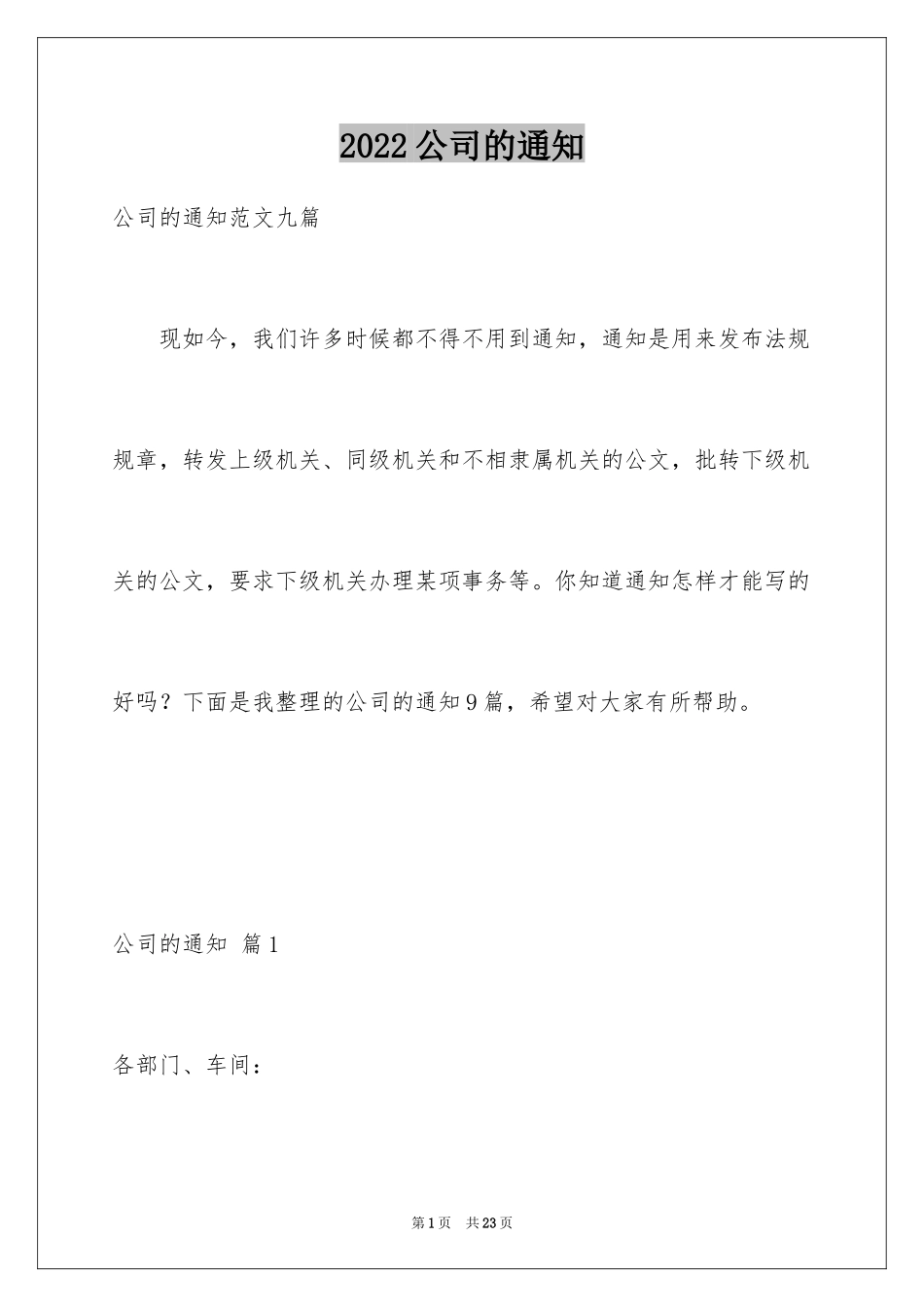 2022公司的通知

公司的通知范文九篇

现如今，我们许多时候都不得不用到通知，通知是用来发布法规规章，转发上级机关、同级机关和不相隶属机关的公文，批转下级机关的公文，要求下级机关办理某项事务等。你知道通知怎样才能写的好吗？下面是我整理的公司的通知9篇，希望对大家有所帮助。

公司的通知 篇1

各部门、车间：

第1页 共23页